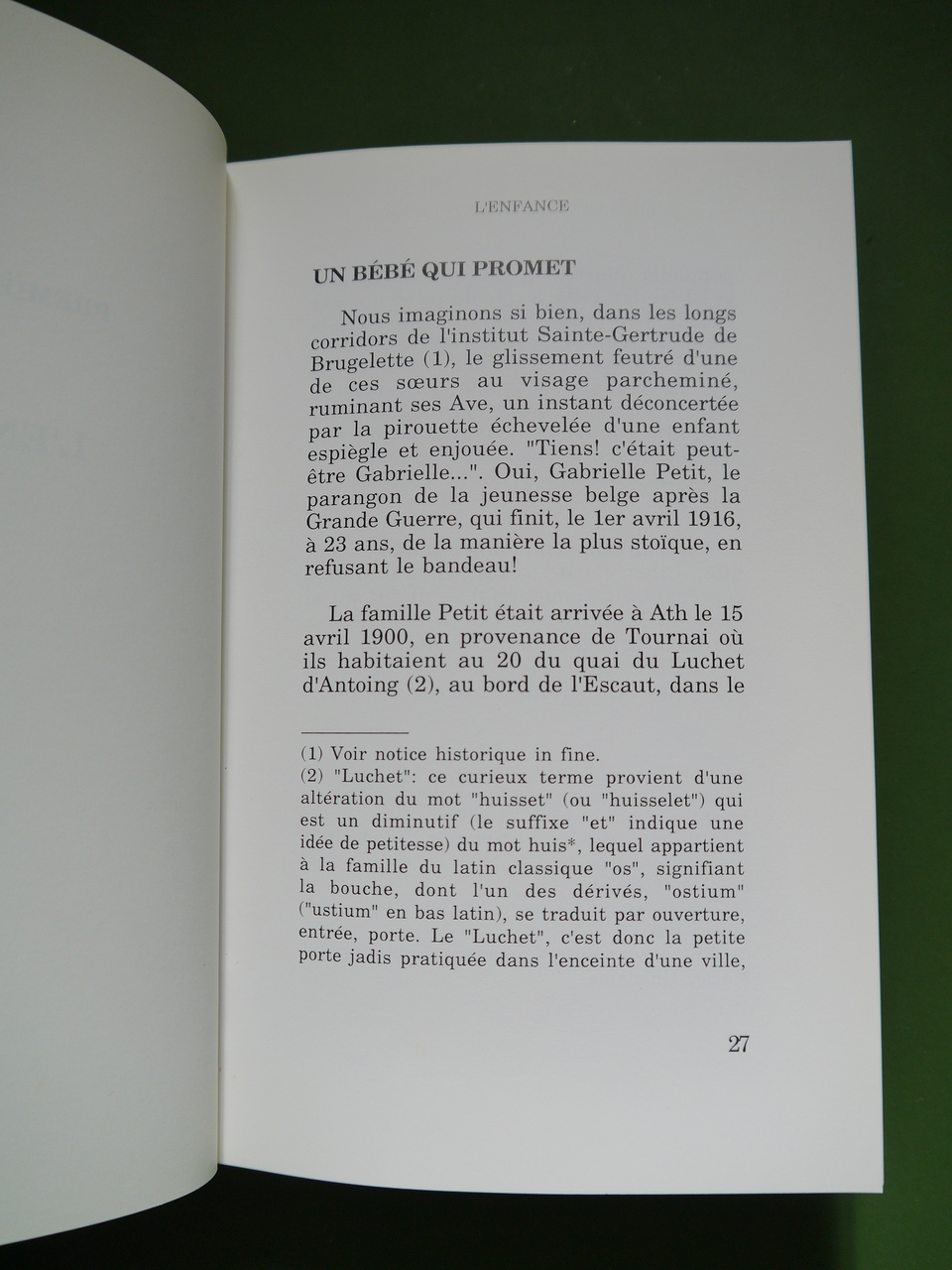 L'ENFANCE

UN BÉBÉ QUI PROMET

Nous imaginons si bien, dans les longs corridors de l'institut Sainte-Gertrude de Brugelette (1), le glissement feutré d'une de ces sœurs au visage parcheminé, ruminant ses Ave, un instant déconcertée par la pirouette échevelée d'une enfant espiègle et enjouée. "Tiens! c'était peut-être Gabrielle...". Oui, Gabrielle Petit, le parangon de la jeunesse belge après la Grande Guerre, qui finit, le 1er avril 1916, à 23 ans, de la manière la plus stoïque, en refusant le bandeau!

La famille Petit était arrivée à Ath le 15 avril 1900, en provenance de Tournai où ils habitaient au 20 du quai du Luchet d'Antoing (2), au bord de l'Escaut, dans le

(1) Voir notice historique in fine.
(2) "Luchet": ce curieux terme provient d'une altération du mot "huisset" (ou "huisselet") qui est un diminutif (le suffixe "et" indique une idée de petitesse) du mot huis*, lequel appartient à la famille du latin classique "os", signifiant la bouche, dont l'un des dérivés, "ostium" ("ustium" en bas latin), se traduit par ouverture, entrée, porte. Le "Luchet", c'est donc la petite porte jadis pratiquée dans l'enceinte d'une ville,

27